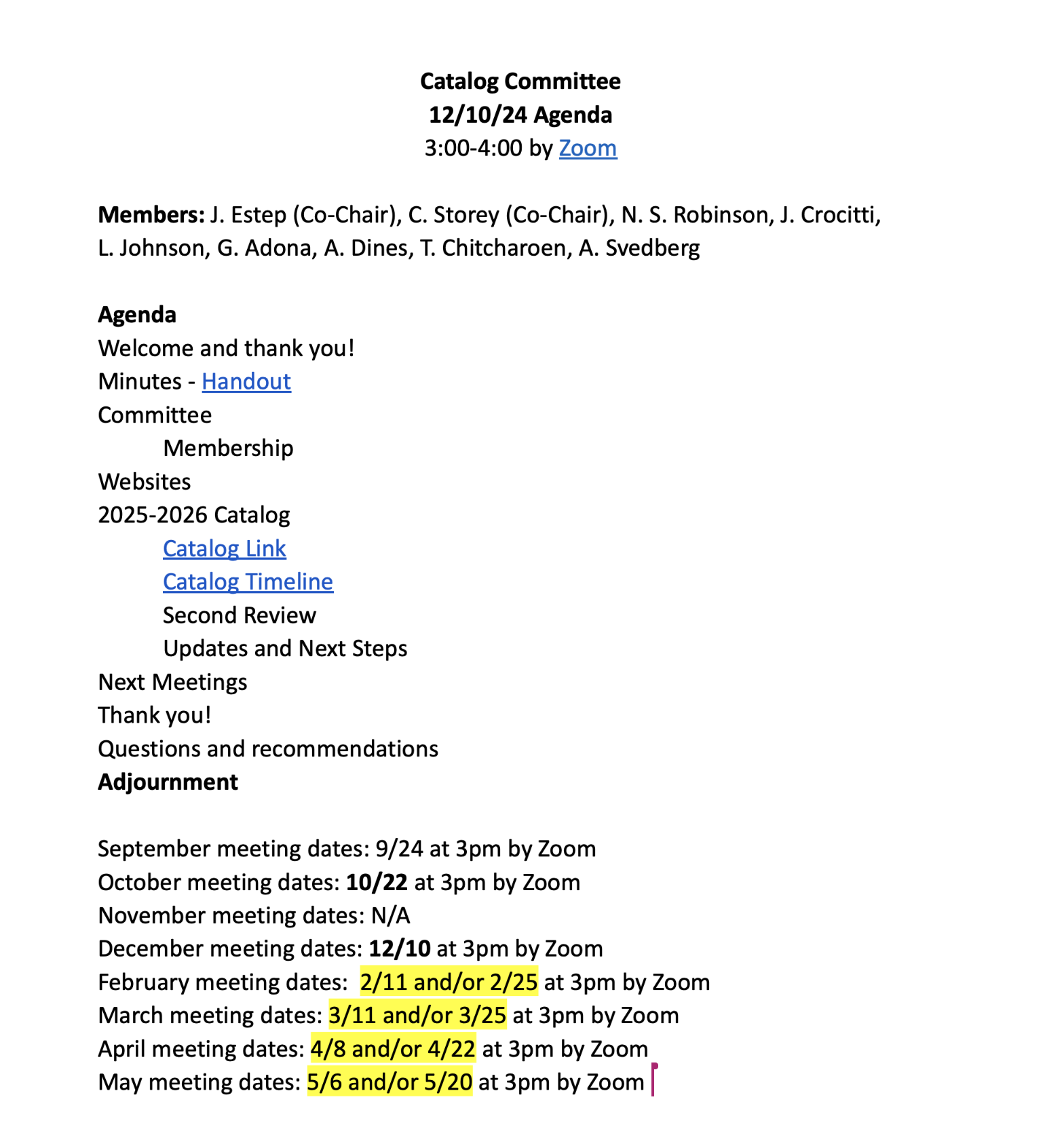 Catalog Committee
12/10/24 Agenda
3:00-4:00 by Zoom

Members: J. Estep (Co-Chair), C. Storey (Co-Chair), N. S. Robinson, J. Crocitti, L. Johnson, G. Adona, A. Dines, T. Chitcharoen, A. Svedberg

Agenda
Welcome and thank you!
Minutes - Handout
Committee
Membership
Websites
2025-2026 Catalog
Catalog Link
Catalog Timeline
Second Review
Updates and Next Steps
Next Meetings
Thank you!
Questions and recommendations
Adjournment

September meeting dates: 9/24 at 3pm by Zoom
October meeting dates: 10/22 at 3pm by Zoom
November meeting dates: N/A
December meeting dates: 12/10 at 3pm by Zoom
February meeting dates: 2/11 and/or 2/25 at 3pm by Zoom
March meeting dates: 3/11 and/or 3/25 at 3pm by Zoom
April meeting dates: 4/8 and/or 4/22 at 3pm by Zoom
May meeting dates: 5/6 and/or 5/20 at 3pm by Zoom